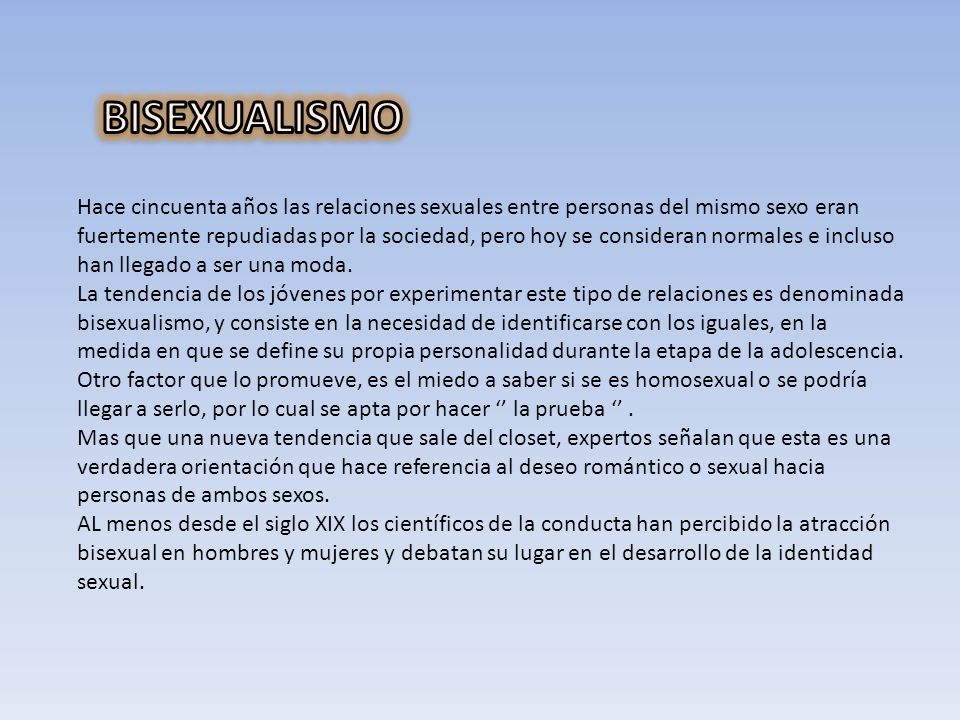 BISEXUALISMO

Hace cincuenta años las relaciones sexuales entre personas del mismo sexo eran fuertemente repudiadas por la sociedad, pero hoy se consideran normales e incluso han llegado a ser una moda.
La tendencia de los jóvenes por experimentar este tipo de relaciones es denominada bisexualismo, y consiste en la necesidad de identificarse con los iguales, en la medida en que se define su propia personalidad durante la etapa de la adolescencia.
Otro factor que lo promueve, es el miedo a saber si se es homosexual o se podría llegar a serlo, por lo cual se apta por hacer ‘’ la prueba ‘’ .
Mas que una nueva tendencia que sale del closet, expertos señalan que esta es una verdadera orientación que hace referencia al deseo romántico o sexual hacia personas de ambos sexos.
AL menos desde el siglo XIX los científicos de la conducta han percibido la atracción bisexual en hombres y mujeres y debatan su lugar en el desarrollo de la identidad sexual.